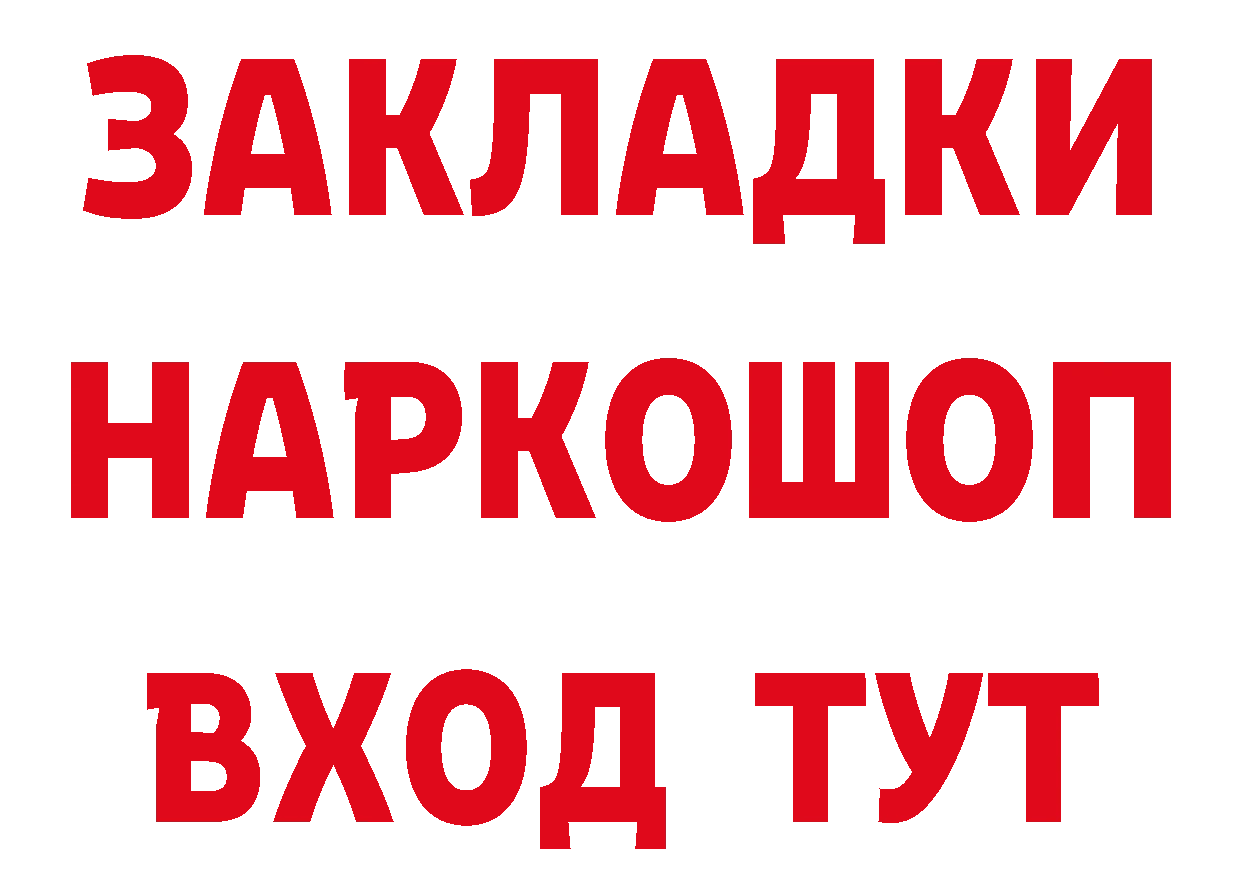 ЗАКЛАДКИ НАРКОШОП ВХОД ТУТ